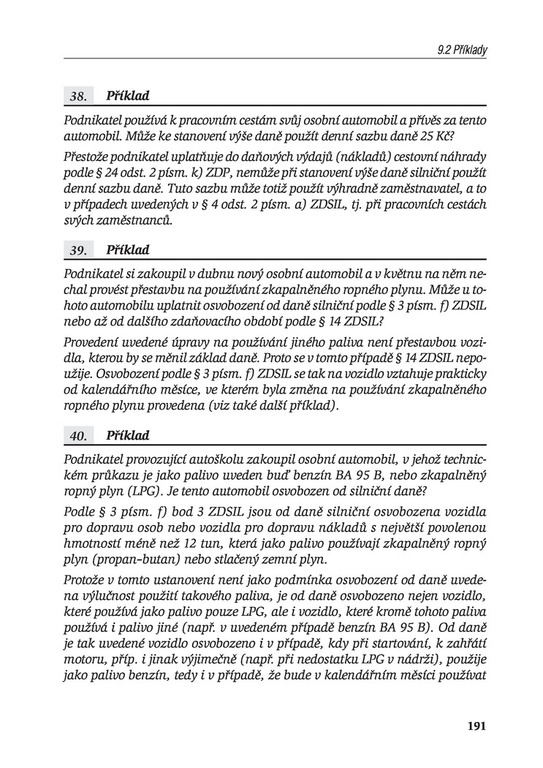 9.2 Příklady

38. Příklad

Podnikatel používá k pracovním cestám svůj osobní automobil a přívěs za tento automobil. Může ke stanovení výše daně použít denní sazbu daně 25 Kč?

Přestože podnikatel uplatňuje do daňových výdajů (nákladů) cestovní náhrady podle § 24 odst. 2 písm. k) ZDP, nemůže při stanovení výše daně silniční použít denní sazbu daně. Tuto sazbu může totiž použít výhradně zaměstnavatel, a to v případech uvedených v § 4 odst. 2 písm. a) ZDSIL, tj. při pracovních cestách svých zaměstnanců.

39. Příklad

Podnikatel si zakoupil v dubnu nový osobní automobil a v květnu na něm nechal provést přestavbu na používání zkapalněného ropného plynu. Může u tohoto automobilu uplatnit osvobození od daně silniční podle § 3 písm. f) ZDSIL nebo až od dalšího zdaňovacího období podle § 14 ZDSIL?

Provedení uvedené úpravy na používání jiného paliva není přestavbou vozidla, kterou by se měnil základ daně. Proto se v tomto případě § 14 ZDSIL nepoužije. Osvobození podle § 3 písm. f) ZDSIL se tak na vozidlo vztahuje prakticky od kalendářního měsíce, ve kterém byla změna na používání zkapalněného ropného plynu provedena (viz také další příklad).

40. Příklad

Podnikatel provozující autoškolu zakoupil osobní automobil, v jehož technickém průkazu je jako palivo uveden buď benzín BA 95 B, nebo zkapalněný ropný plyn (LPG). Je tento automobil osvobozen od silniční daně?

Podle § 3 písm. f) bod 3 ZDSIL jsou od daně silniční osvobozena vozidla pro dopravu osob nebo vozidla pro dopravu nákladů s největší povolenou hmotností méně než 12 tun, která jako palivo používají zkapalněný ropný plyn (propan–butan) nebo stlačený zemní plyn.

Protože v tomto ustanovení není jako podmínka osvobození od daně uvedena výlučnost použití takového paliva, je od daně osvobozeno nejen vozidlo, které používá jako palivo pouze LPG, ale i vozidlo, které kromě tohoto paliva používá i palivo jiné (např. v uvedeném případě benzín BA 95 B). Od daně je tak uvedené vozidlo osvobozeno i v případě, kdy při startování, k zahřátí motoru, příp. i jinak výjimečně (např. při nedostatku LPG v nádrži), použije jako palivo benzín, tedy i v případě, že bude v kalendářním měsíci používat

191